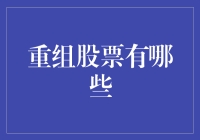 重组股票有哪些